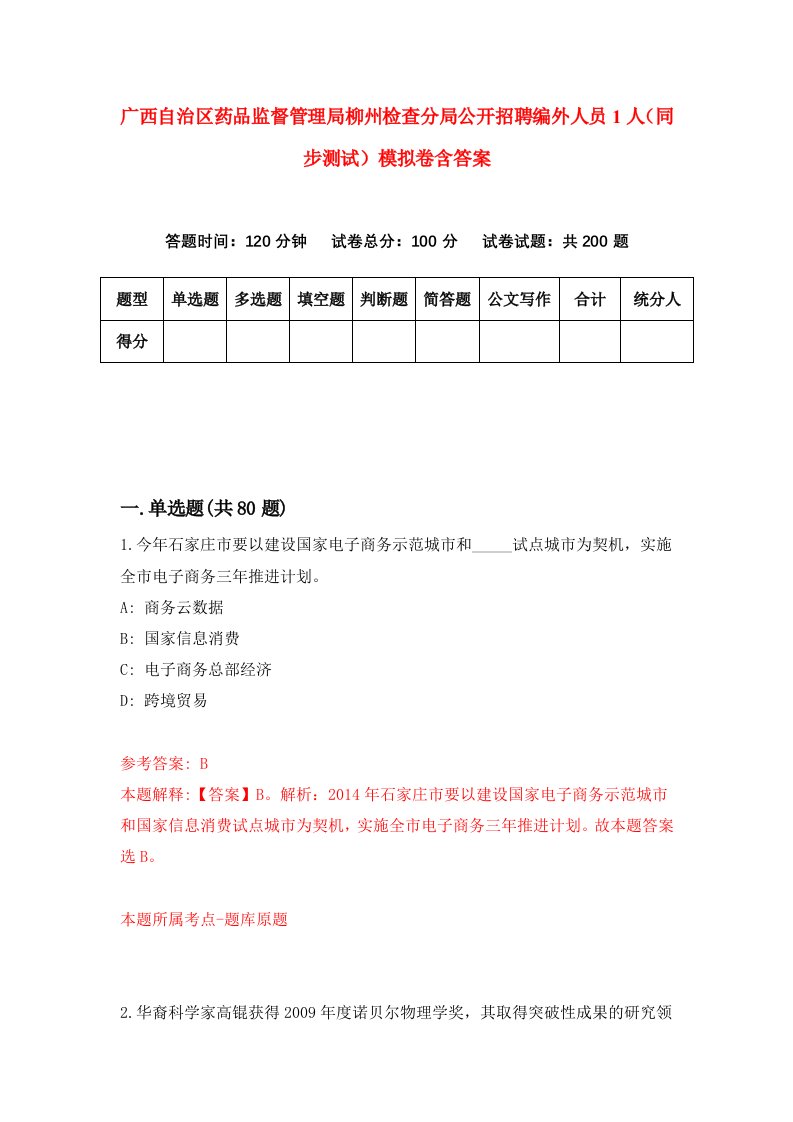 广西自治区药品监督管理局柳州检查分局公开招聘编外人员1人（同步测试）模拟卷含答案

答题时间：120分钟　试卷总分：100分　试卷试题：共200题

| 题型 | 单选题 | 多选题 | 填空题 | 判断题 | 简答题 | 公文写作 | 合计 | 统分人 |
|---|---|---|---|---|---|---|---|---|
| 得分 | | | | | | | | |

一.单选题(共80题)

1.今年石家庄市要以建设国家电子商务示范城市和_____试点城市为契机，实施全市电子商务三年推进计划。

A: 商务云数据

B: 国家信息消费

C: 电子商务总部经济

D: 跨境贸易

参考答案: B

本题解释:【答案】B。解析：2014年石家庄市要以建设国家电子商务示范城市和国家信息消费试点城市为契机，实施全市电子商务三年推进计划。故本题答案选B。

本题所属考点-题库原题

2.华裔科学家高锟获得2009年度诺贝尔物理学奖，其取得突破性成果的研究领